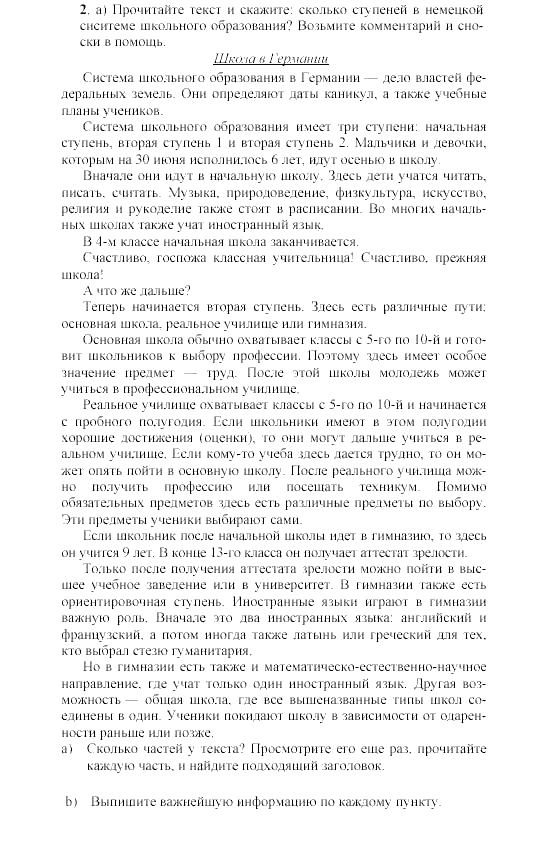 2. а) Прочитайте текст и скажите: сколько ступеней в немецкой системе школьного образования? Возьмите комментарий и сноски в помощь.

Школа в Германии

Система школьного образования в Германии — дело властей федеральных земель. Они определяют даты каникул, а также учебные планы учеников.

Система школьного образования имеет три ступени: начальная ступень, вторая ступень 1 и вторая ступень 2. Мальчики и девочки, которым на 30 июня исполнилось 6 лет, идут осенью в школу.

Вначале они идут в начальную школу. Здесь дети учатся читать, писать, считать. Музыка, природоведение, физкультура, искусство, религия и рукоделие также стоят в расписании. Во многих начальных школах также учат иностранный язык.

В 4-м классе начальная школа заканчивается.

Счастливо, госпожа классная учительница! Счастливо, прежняя школа!

А что же дальше?

Теперь начинается вторая ступень. Здесь есть различные пути: основная школа, реальное училище или гимназия.

Основная школа обычно охватывает классы с 5-го по 10-й и готовит школьников к выбору профессии. Поэтому здесь имеет особое значение предмет — труд. После этой школы молодежь может учиться в профессиональном училище.

Реальное училище охватывает классы с 5-го по 10-й и начинается с пробного полугодия. Если школьники имеют в этом полугодии хорошие достижения (оценки), то они могут дальше учиться в реальном училище. Если кому-то учеба здесь дается трудно, то он может опять пойти в основную школу. После реального училища можно получить профессию или посещать техникум. Помимо обязательных предметов здесь есть различные предметы по выбору. Эти предметы ученики выбирают сами.

Если школьник после начальной школы идет в гимназию, то здесь он учится 9 лет. В конце 13-го класса он получает аттестат зрелости.

Только после получения аттестата зрелости можно пойти в высшее учебное заведение или в университет. В гимназии также есть ориентировочная ступень. Иностранные языки играют в гимназии важную роль. Вначале это два иностранных языка: английский и французский, а потом иногда также латынь или греческий для тех, кто выбрал стезю гуманитария.

Но в гимназии есть также и математическо-естественно-научное направление, где учат только один иностранный язык. Другая возможность — общая школа, где все вышеназванные типы школ соединены в один. Ученики покидают школу в зависимости от одаренности раньше или позже.

a) Сколько частей у текста? Просмотрите его еще раз, прочитайте каждую часть, и найдите подходящий заголовок.

b) Выпишите важнейшую информацию по каждому пункту.